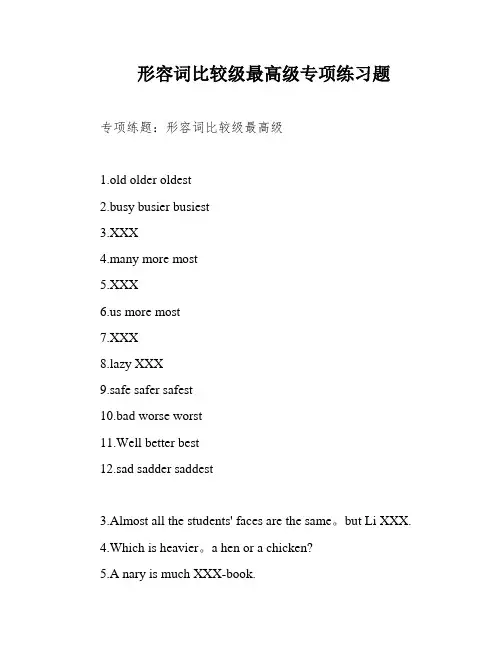 形容词比较级最高级专项练习题

专项练题：形容词比较级最高级

1.old older oldest

2.busy busier busiest

3.XXX

4.many more most

5.XXX

6.us more most

7.XXX

8.lazy XXX

9.safe safer safest

10.bad worse worst

11.Well better best

12.sad sadder saddest

3.Almost all the students' faces are the same。but Li XXX.

4.Which is heavier。a hen or a chicken?

5.A nary is much XXX-book.